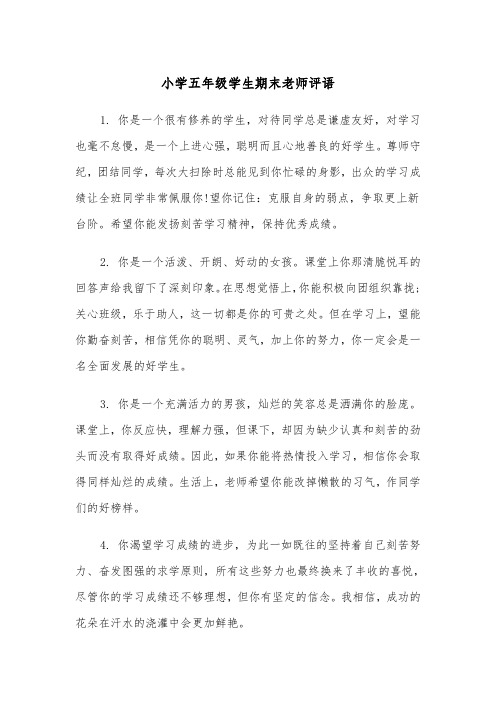 小学五年级学生期末老师评语

1. 你是一个很有修养的学生，对待同学总是谦虚友好，对学习也毫不怠慢，是一个上进心强，聪明而且心地善良的好学生。尊师守纪，团结同学，每次大扫除时总能见到你忙碌的身影，出众的学习成绩让全班同学非常佩服你!望你记住：克服自身的弱点，争取更上新台阶。希望你能发扬刻苦学习精神，保持优秀成绩。

2. 你是一个活泼、开朗、好动的女孩。课堂上你那清脆悦耳的回答声给我留下了深刻印象。在思想觉悟上，你能积极向团组织靠拢；关心班级，乐于助人，这一切都是你的可贵之处。但在学习上，望能你勤奋刻苦，相信凭你的聪明、灵气，加上你的努力，你一定会是一名全面发展的好学生。

3. 你是一个充满活力的男孩，灿烂的笑容总是洒满你的脸庞。课堂上，你反应快，理解力强，但课下，却因为缺少认真和刻苦的劲头而没有取得好成绩。因此，如果你能将热情投入学习，相信你会取得同样灿烂的成绩。生活上，老师希望你能改掉懒散的习气，作同学们的好榜样。

4. 你渴望学习成绩的进步，为此一如既往的坚持着自己刻苦努力、奋发图强的求学原则，所有这些努力也最终换来了丰收的喜悦，尽管你的学习成绩还不够理想，但你有坚定的信念。我相信，成功的花朵在汗水的浇灌中会更加鲜艳。